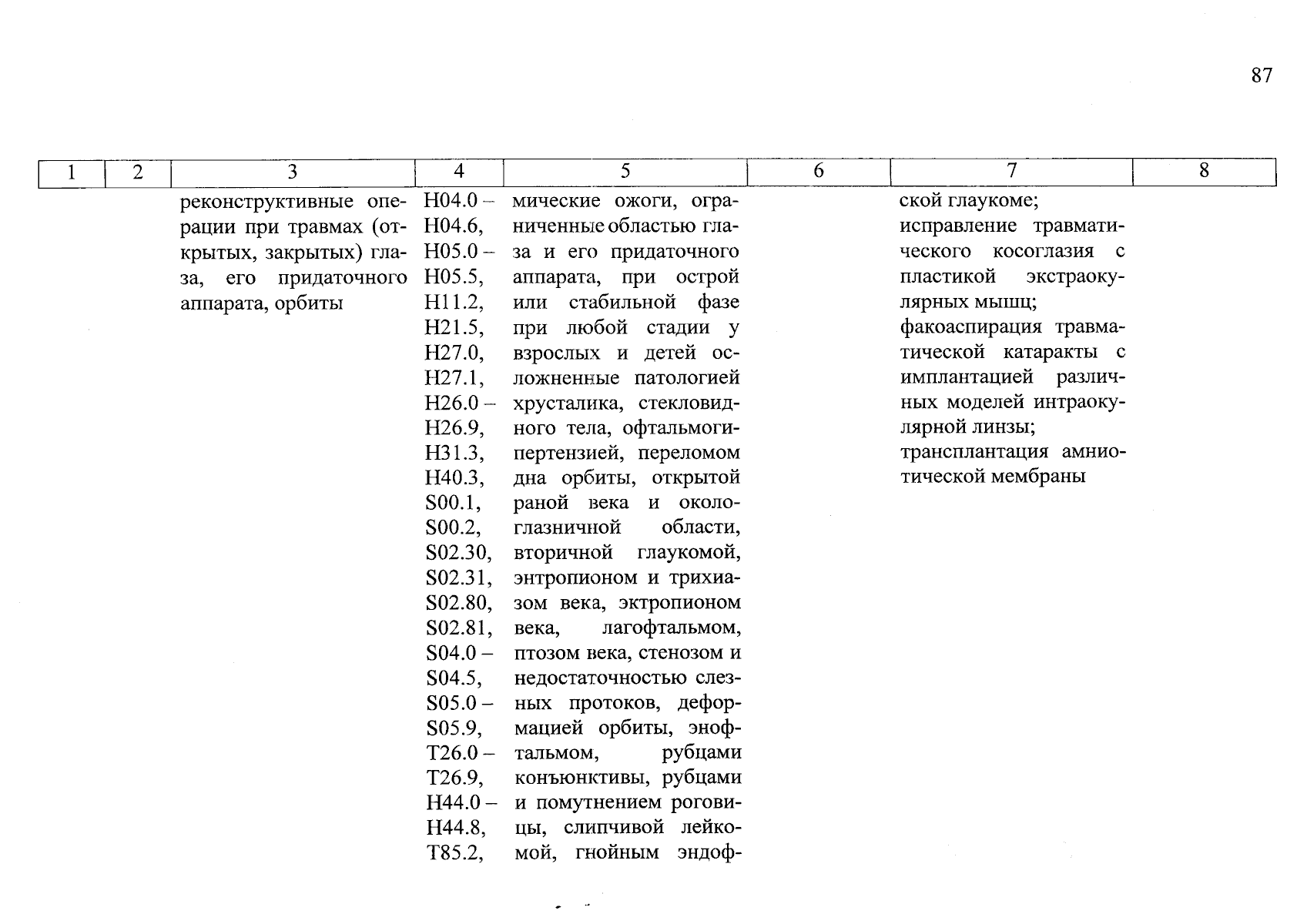 87

| 1 | 2 | 3 | 4 | 5 | 6 | 7 | 8 |
|---|---|---|---|---|---|---|---|
| | | реконструктивные операции при травмах (открытых, закрытых) глаза, его придаточного аппарата, орбиты | H04.0 – H04.6, H05.0 – H05.5, H11.2, H21.5, H27.0, H27.1, H26.0 – H26.9, H31.3, H40.3, S00.1, S00.2, S02.30, S02.31, S02.80, S02.81, S04.0 – S04.5, S05.0 – S05.9, T26.0 – T26.9, H44.0 – H44.8, T85.2, | мические ожоги, ограниченные областью глаза и его придаточного аппарата, при острой или стабильной фазе при любой стадии у взрослых и детей осложненные патологией хрусталика, стекловидного тела, офтальмогипертензией, переломом дна орбиты, открытой раной века и окологлазничной области, вторичной глаукомой, энтропионом и трихиазом века, эктропионом века, лагофтальмом, птозом века, стенозом и недостаточностью слезных протоков, деформацией орбиты, энофтальмом, рубцами конъюнктивы, рубцами и помутнением роговицы, слипчивой лейкомой, гнойным эндоф- | | ской глаукоме; исправление травматического косоглазия с пластикой экстраокулярных мышц; факоаспирация травматической катаракты с имплантацией различных моделей интраокулярной линзы; трансплантация амниотической мембраны | |